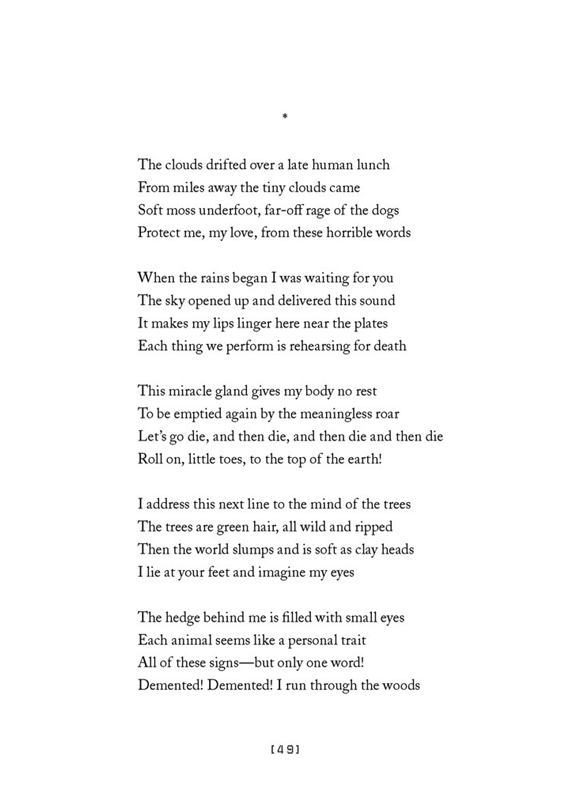 *

The clouds drifted over a late human lunch
From miles away the tiny clouds came
Soft moss underfoot, far-off rage of the dogs
Protect me, my love, from these horrible words

When the rains began I was waiting for you
The sky opened up and delivered this sound
It makes my lips linger here near the plates
Each thing we perform is rehearsing for death

This miracle gland gives my body no rest
To be emptied again by the meaningless roar
Let's go die, and then die, and then die and then die
Roll on, little toes, to the top of the earth!

I address this next line to the mind of the trees
The trees are green hair, all wild and ripped
Then the world slumps and is soft as clay heads
I lie at your feet and imagine my eyes

The hedge behind me is filled with small eyes
Each animal seems like a personal trait
All of these signs—but only one word!
Demented! Demented! I run through the woods

[49]